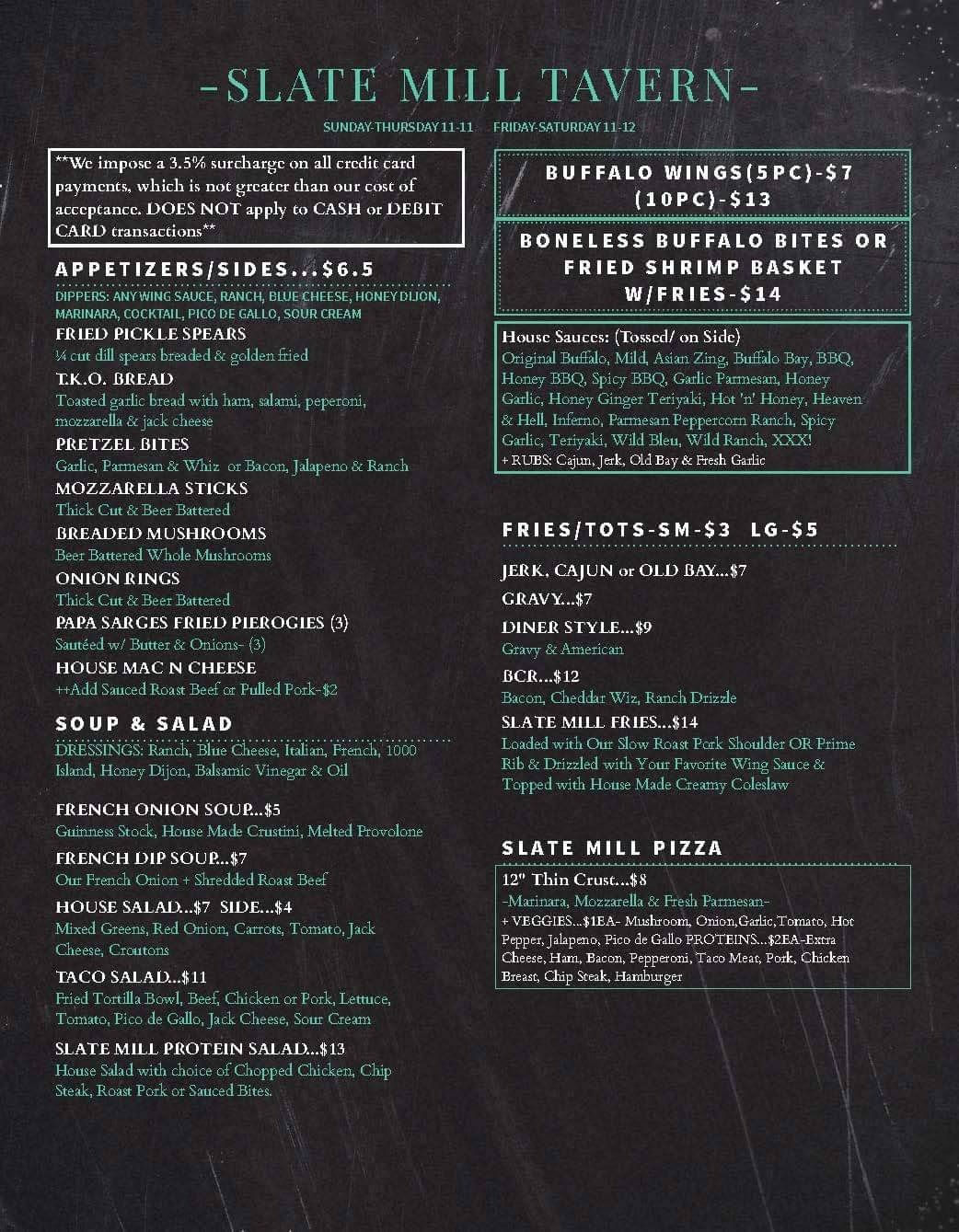 -SLATE MILL TAVERN-

SUNDAY-THURSDAY 11-11 FRIDAY-SATURDAY 11-12

**We impose a 3.5% surcharge on all credit card payments, which is not greater than our cost of acceptance. DOES NOT apply to CASH or DEBIT CARD transactions**

APPETIZERS/SIDES...$6.5

DIPPERS: ANY WING SAUCE, RANCH, BLUE CHEESE, HONEY DIJON, MARINARA, COCKTAIL, PICO DE GALLO, SOUR CREAM

FRIED PICKLE SPEARS
¼ cut dill spears breaded & golden fried

T.K.O. BREAD
Toasted garlic bread with ham, salami, peperoni, mozzarella & jack cheese

PRETZEL BITES
Garlic, Parmesan & Whiz or Bacon, Jalapeno & Ranch

MOZZARELLA STICKS
Thick Cut & Beer Battered

BREADED MUSHROOMS
Beer Battered Whole Mushrooms

ONION RINGS
Thick Cut & Beer Battered

PAPA SARGES FRIED PIEROGIES (3)
Sautéed w/ Butter & Onions- (3)

HOUSE MAC N CHEESE
++Add Sauced Roast Beef or Pulled Pork-$2

SOUP & SALAD

DRESSINGS: Ranch, Blue Cheese, Italian, French, 1000 Island, Honey Dijon, Balsamic Vinegar & Oil

FRENCH ONION SOUP...$5
Guinness Stock, House Made Crustini, Melted Provolone

FRENCH DIP SOUP...$7
Our French Onion + Shredded Roast Beef

HOUSE SALAD...$7 SIDE...$4
Mixed Greens, Red Onion, Carrots, Tomato, Jack Cheese, Croutons

TACO SALAD...$11
Fried Tortilla Bowl, Beef, Chicken or Pork, Lettuce, Tomato, Pico de Gallo, Jack Cheese, Sour Cream

SLATE MILL PROTEIN SALAD...$13
House Salad with choice of Chopped Chicken, Chip Steak, Roast Pork or Sauced Bites.

BUFFALO WINGS(5PC)-$7
(10PC)-$13

BONELESS BUFFALO BITES OR FRIED SHRIMP BASKET W/FRIES-$14

House Sauces: (Tossed/ on Side)
Original Buffalo, Mild, Asian Zing, Buffalo Bay, BBQ, Honey BBQ, Spicy BBQ, Garlic Parmesan, Honey Garlic, Honey Ginger Teriyaki, Hot 'n' Honey, Heaven & Hell, Inferno, Parmesan Peppercorn Ranch, Spicy Garlic, Teriyaki, Wild Bleu, Wild Ranch, XXX!
+ RUBS: Cajun, Jerk, Old Bay & Fresh Garlic

FRIES/TOTS-SM-$3 LG-$5

JERK, CAJUN or OLD BAY...$7

GRAVY...$7

DINER STYLE...$9
Gravy & American

BCR...$12
Bacon, Cheddar Wiz, Ranch Drizzle

SLATE MILL FRIES...$14
Loaded with Our Slow Roast Pork Shoulder OR Prime Rib & Drizzled with Your Favorite Wing Sauce & Topped with House Made Creamy Coleslaw

SLATE MILL PIZZA

12" Thin Crust...$8
-Marinara, Mozzarella & Fresh Parmesan-
+ VEGGIES...$1EA- Mushroom, Onion,Garlic,Tomato, Hot Pepper, Jalapeno, Pico de Gallo PROTEINS...$2EA-Extra Cheese, Ham, Bacon, Pepperoni, Taco Meat, Pork, Chicken Breast, Chip Steak, Hamburger